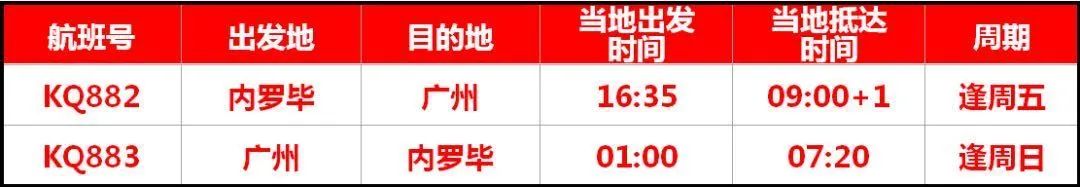 | 航班号 | 出发地 | 目的地 | 当地出发时间 | 当地抵达时间 | 周期 |
|---|---|---|---|---|---|
| KQ882 | 内罗毕 | 广州 | 16:35 | 09:00+1 | 逢周五 |
| KQ883 | 广州 | 内罗毕 | 01:00 | 07:20 | 逢周日 |